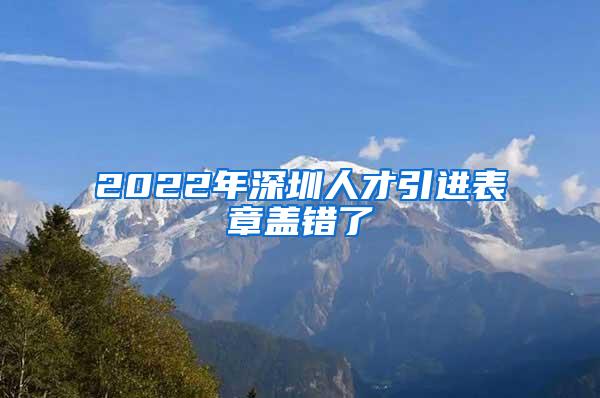 2022年深圳人才引进表章盖错了